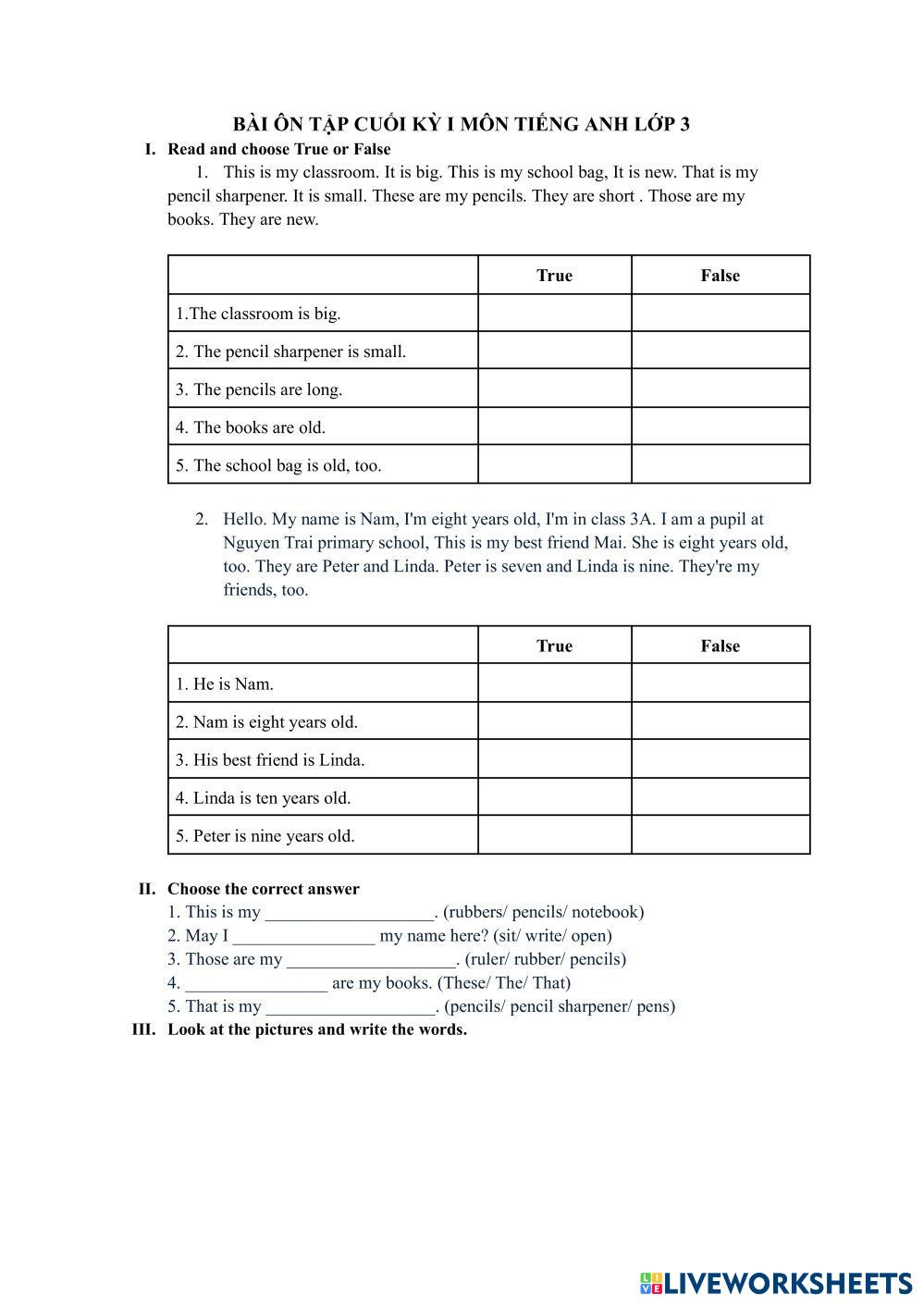 BÀI ÔN TẬP CUỐI KỲ I MÔN TIẾNG ANH LỚP 3

I. Read and choose True or False

1. This is my classroom. It is big. This is my school bag, It is new. That is my pencil sharpener. It is small. These are my pencils. They are short . Those are my books. They are new.

| | True | False |
|---|---|---|
| 1.The classroom is big. | | |
| 2. The pencil sharpener is small. | | |
| 3. The pencils are long. | | |
| 4. The books are old. | | |
| 5. The school bag is old, too. | | |

2. Hello. My name is Nam, I'm eight years old, I'm in class 3A. I am a pupil at Nguyen Trai primary school, This is my best friend Mai. She is eight years old, too. They are Peter and Linda. Peter is seven and Linda is nine. They're my friends, too.

| | True | False |
|---|---|---|
| 1. He is Nam. | | |
| 2. Nam is eight years old. | | |
| 3. His best friend is Linda. | | |
| 4. Linda is ten years old. | | |
| 5. Peter is nine years old. | | |

II. Choose the correct answer

1. This is my ___________________. (rubbers/ pencils/ notebook)
2. May I ________________ my name here? (sit/ write/ open)
3. Those are my ___________________. (ruler/ rubber/ pencils)
4. ________________ are my books. (These/ The/ That)
5. That is my ___________________. (pencils/ pencil sharpener/ pens)

III. Look at the pictures and write the words.

LIVEWORKSHEETS